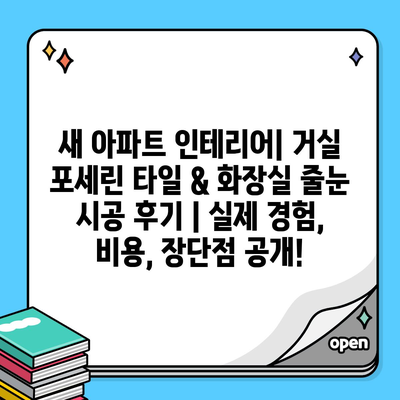 새 아파트 인테리어| 거실 포세린 타일 & 화장실 줄눈 시공 후기 | 실제 경험, 비용, 장단점 공개!

open